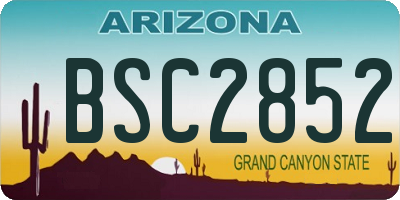 ARIZONA

BSC2852

GRAND CANYON STATE